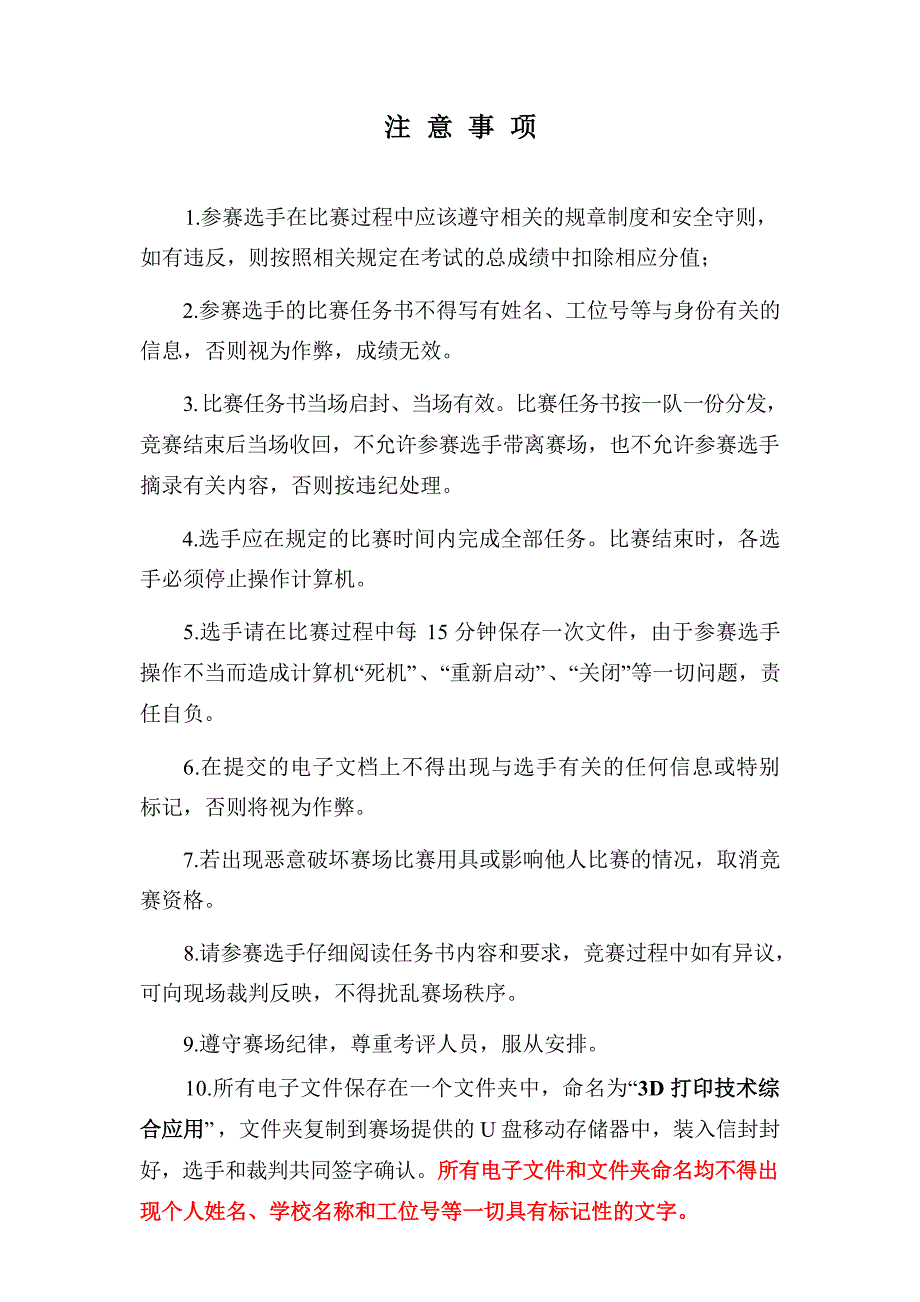 注 意 事 项

1.参赛选手在比赛过程中应该遵守相关的规章制度和安全守则，如有违反，则按照相关规定在考试的总成绩中扣除相应分值；

2.参赛选手的比赛任务书不得写有姓名、工位号等与身份有关的信息，否则视为作弊，成绩无效。

3.比赛任务书当场启封、当场有效。比赛任务书按一队一份分发，竞赛结束后当场收回，不允许参赛选手带离赛场，也不允许参赛选手摘录有关内容，否则按违纪处理。

4.选手应在规定的比赛时间内完成全部任务。比赛结束时，各选手必须停止操作计算机。

5.选手请在比赛过程中每 15 分钟保存一次文件，由于参赛选手操作不当而造成计算机“死机”、“重新启动”、“关闭”等一切问题，责任自负。

6.在提交的电子文档上不得出现与选手有关的任何信息或特别标记，否则将视为作弊。

7.若出现恶意破坏赛场比赛用具或影响他人比赛的情况，取消竞赛资格。

8.请参赛选手仔细阅读任务书内容和要求，竞赛过程中如有异议，可向现场裁判反映，不得扰乱赛场秩序。

9.遵守赛场纪律，尊重考评人员，服从安排。

10.所有电子文件保存在一个文件夹中，命名为“3D 打印技术综合应用”，文件夹复制到赛场提供的 U 盘移动存储器中，装入信封封好，选手和裁判共同签字确认。所有电子文件和文件夹命名均不得出现个人姓名、学校名称和工位号等一切具有标记性的文字。